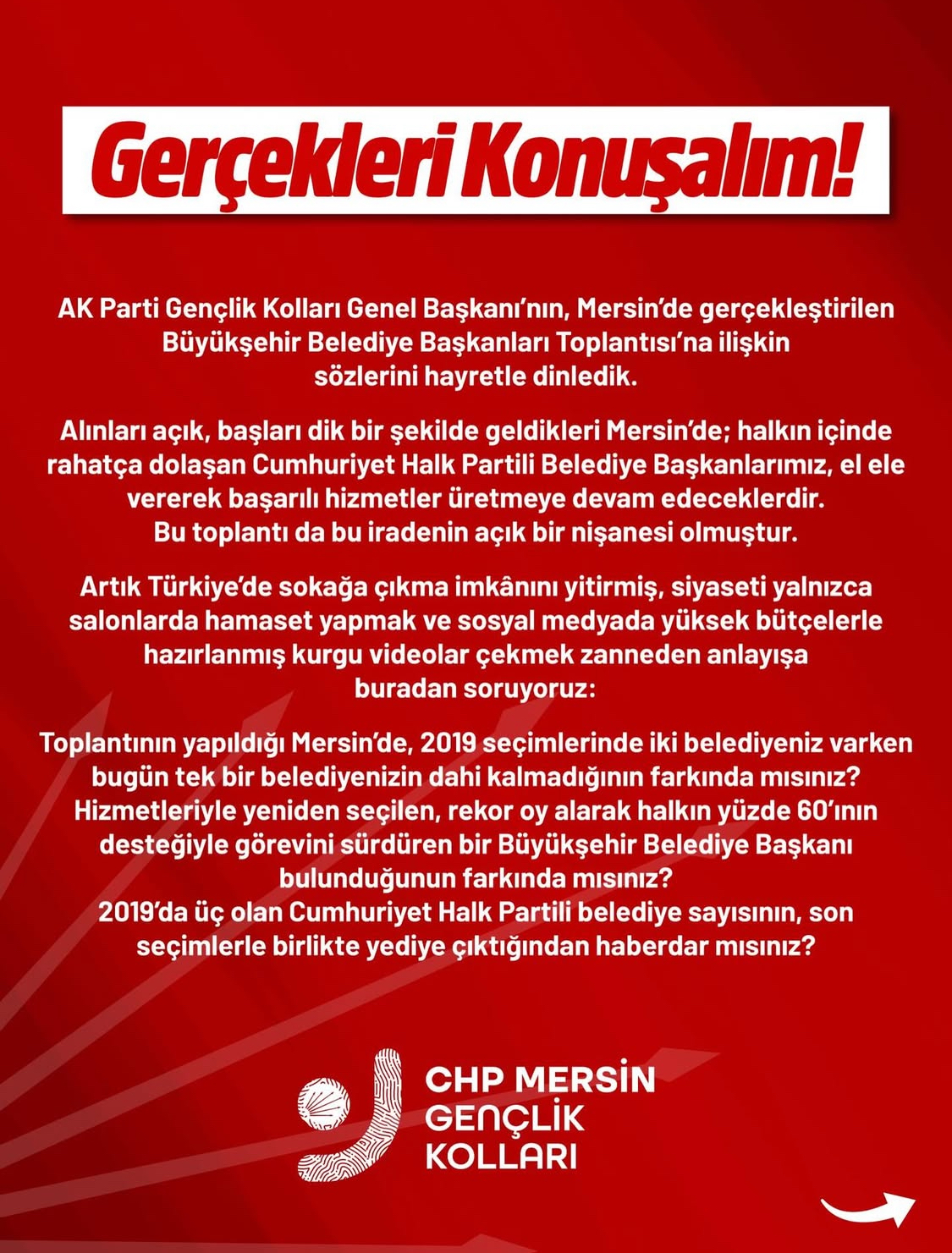 Gerçekleri Konuşalım!

AK Parti Gençlik Kolları Genel Başkanı'nın, Mersin'de gerçekleştirilen Büyükşehir Belediye Başkanları Toplantısı'na ilişkin sözlerini hayretle dinledik.

Alınları açık, başları dik bir şekilde geldikleri Mersin'de; halkın içinde rahatça dolaşan Cumhuriyet Halk Partili Belediye Başkanlarımız, el ele vererek başarılı hizmetler üretmeye devam edeceklerdir. Bu toplantı da bu iradenin açık bir nişanesi olmuştur.

Artık Türkiye'de sokağa çıkma imkânını yitirmiş, siyaseti yalnızca salonlarda hamaset yapmak ve sosyal medyada yüksek bütçelerle hazırlanmış kurgu videolar çekmek zanneden anlayışa buradan soruyoruz:

Toplantının yapıldığı Mersin'de, 2019 seçimlerinde iki belediyeniz varken bugün tek bir belediyenizin dahi kalmadığının farkında mısınız? Hizmetleriyle yeniden seçilen, rekor oy alarak halkın yüzde 60'ının desteğiyle görevini sürdüren bir Büyükşehir Belediye Başkanı bulunduğunun farkında mısınız? 2019'da üç olan Cumhuriyet Halk Partili belediye sayısının, son seçimlerle birlikte yediye çıktığından haberdar mısınız?

CHP MERSİN GENÇLİK KOLLARI